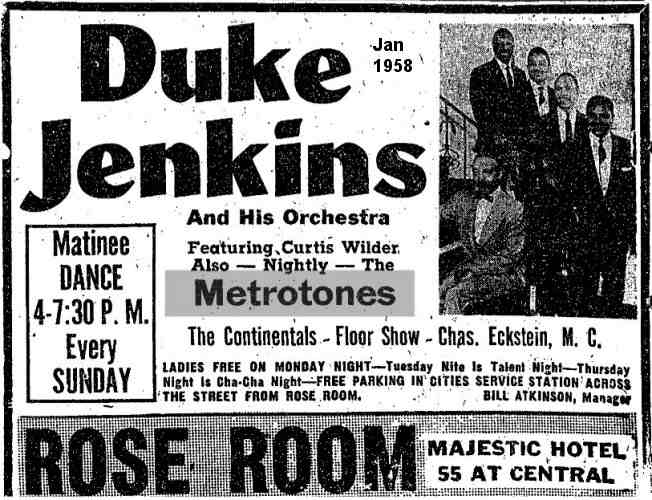 Duke Jenkins

Jan 1958

And His Orchestra

Featuring Curtis Wilder

Also — Nightly — The

Metrotones

Matinee
DANCE
4-7:30 P. M.
Every
SUNDAY

The Continentals - Floor Show - Chas. Eckstein, M. C.

LADIES FREE ON MONDAY NIGHT—Tuesday Nite Is Talent Night—Thursday Night Is Cha-Cha Night—FREE PARKING IN CITIES SERVICE STATION ACROSS THE STREET FROM ROSE ROOM.

BILL ATKINSON, Manager

ROSE ROOM

MAJESTIC HOTEL
55 AT CENTRAL